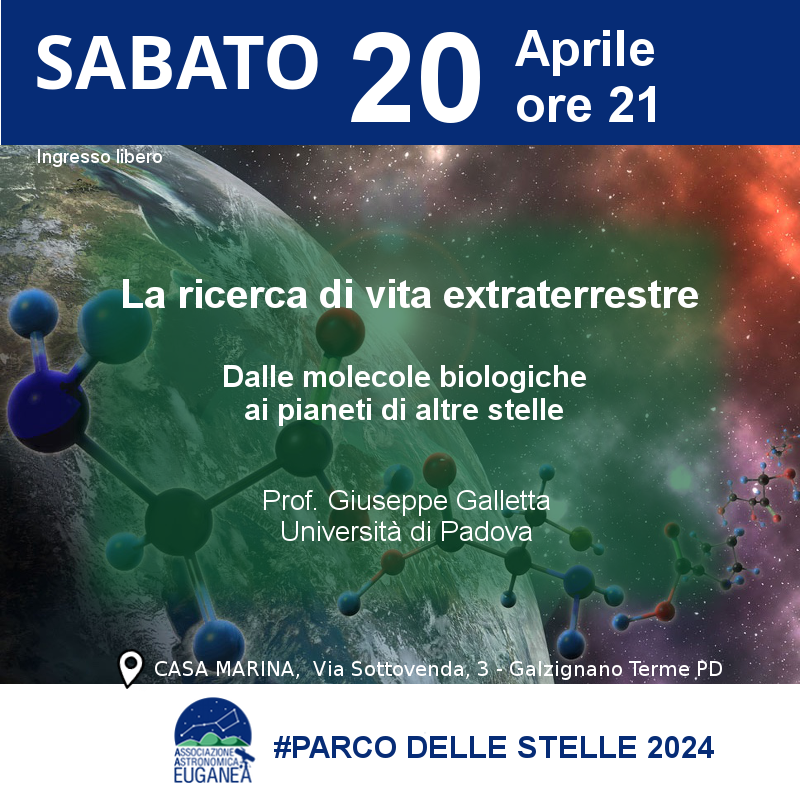 SABATO 20 Aprile ore 21

Ingresso libero

La ricerca di vita extraterrestre

Dalle molecole biologiche ai pianeti di altre stelle

Prof. Giuseppe Galletta
Università di Padova

CASA MARINA, Via Sottovenda, 3 - Galzignano Terme PD

ASSOCIAZIONE ASTRONOMICA EUGANEA

#PARCO DELLE STELLE 2024